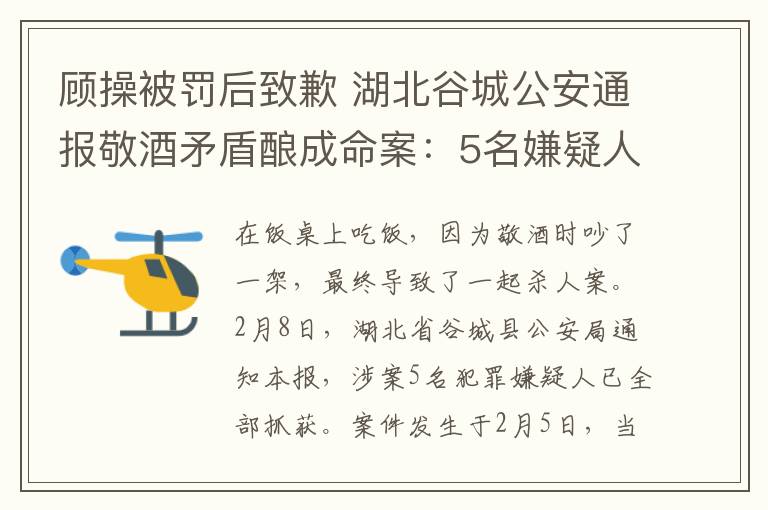 顾操被罚后致歉 湖北谷城公安通报敬酒矛盾酿成命案：5名嫌疑人

在饭桌上吃饭，因为敬酒时吵了一架，最终导致了一起杀人案。2月8日，湖北省谷城县公安局通知本报，涉案5名犯罪嫌疑人已全部抓获。案件发生于2月5日，当